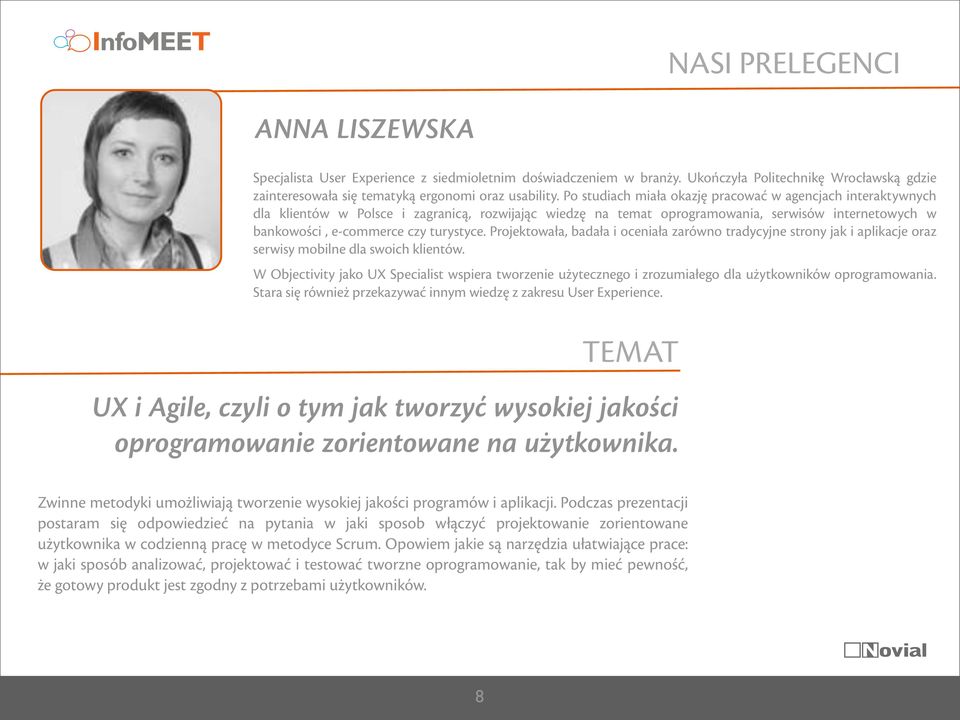 InfoMEET

NASI PRELEGENCI

ANNA LISZEWSKA

Specjalista User Experience z siedmioletnim doświadczeniem w branży. Ukończyła Politechnikę Wrocławską gdzie zainteresowała się tematyką ergonomi oraz usability. Po studiach miała okazję pracować w agencjach interaktywnych dla klientów w Polsce i zagranicą, rozwijając wiedzę na temat oprogramowania, serwisów internetowych w bankowości , e-commerce czy turystyce. Projektowała, badała i oceniała zarówno tradycyjne strony jak i aplikacje oraz serwisy mobilne dla swoich klientów.

W Objectivity jako UX Specialist wspiera tworzenie użytecznego i zrozumiałego dla użytkowników oprogramowania. Stara się również przekazywać innym wiedzę z zakresu User Experience.

TEMAT

UX i Agile, czyli o tym jak tworzyć wysokiej jakości oprogramowanie zorientowane na użytkownika.

Zwinne metodyki umożliwiają tworzenie wysokiej jakości programów i aplikacji. Podczas prezentacji postaram się odpowiedzieć na pytania w jaki sposob włączyć projektowanie zorientowane użytkownika w codzienną pracę w metodyce Scrum. Opowiem jakie są narzędzia ułatwiające prace: w jaki sposób analizować, projektować i testować tworzne oprogramowanie, tak by mieć pewność, że gotowy produkt jest zgodny z potrzebami użytkowników.

Novial

8